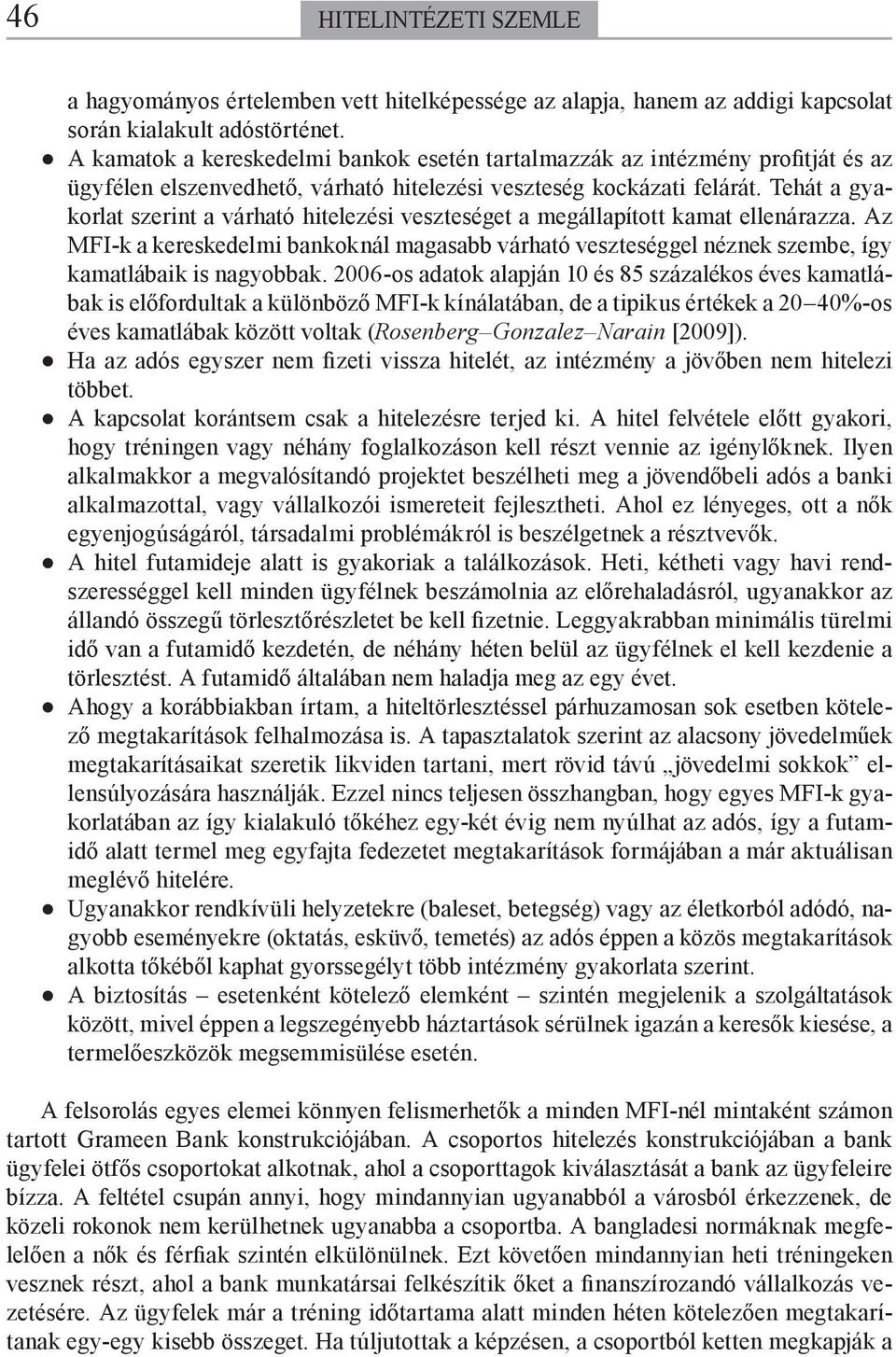 46 HITELINTÉZETI SZEMLE

a hagyományos értelemben vett hitelképessége az alapja, hanem az addigi kapcsolat során kialakult adóstörténet.

● A kamatok a kereskedelmi bankok esetén tartalmazzák az intézmény profitját és az ügyfélen elszenvedhető, várható hitelezési veszteség kockázati felárát. Tehát a gyakorlat szerint a várható hitelezési veszteséget a megállapított kamat ellenárazza. Az MFI-k a kereskedelmi bankoknál magasabb várható veszteséggel néznek szembe, így kamatlábaik is nagyobbak. 2006-os adatok alapján 10 és 85 százalékos éves kamatlábak is előfordultak a különböző MFI-k kínálatában, de a tipikus értékek a 20–40%-os éves kamatlábak között voltak (Rosenberg–Gonzalez–Narain [2009]).

● Ha az adós egyszer nem fizeti vissza hitelét, az intézmény a jövőben nem hitelezi többet.

● A kapcsolat korántsem csak a hitelezésre terjed ki. A hitel felvétele előtt gyakori, hogy tréningen vagy néhány foglalkozáson kell részt vennie az igénylőknek. Ilyen alkalmakkor a megvalósítandó projektet beszélheti meg a jövendőbeli adós a banki alkalmazottal, vagy vállalkozói ismereteit fejlesztheti. Ahol ez lényeges, ott a nők egyenjogúságáról, társadalmi problémákról is beszélgetnek a résztvevők.

● A hitel futamideje alatt is gyakoriak a találkozások. Heti, kétheti vagy havi rendszerességgel kell minden ügyfélnek beszámolnia az előrehaladásról, ugyanakkor az állandó összegű törlesztőrészletet be kell fizetnie. Leggyakrabban minimális türelmi idő van a futamidő kezdetén, de néhány héten belül az ügyfélnek el kell kezdenie a törlesztést. A futamidő általában nem haladja meg az egy évet.

● Ahogy a korábbiakban írtam, a hiteltörlesztéssel párhuzamosan sok esetben kötelező megtakarítások felhalmozása is. A tapasztalatok szerint az alacsony jövedelműek megtakarításaikat szeretik likviden tartani, mert rövid távú „jövedelmi sokkok” ellensúlyozására használják. Ezzel nincs teljesen összhangban, hogy egyes MFI-k gyakorlatában az így kialakuló tőkéhez egy-két évig nem nyúlhat az adós, így a futamidő alatt termel meg egyfajta fedezetet megtakarítások formájában a már aktuálisan meglévő hitelére.

● Ugyanakkor rendkívüli helyzetekre (baleset, betegség) vagy az életkorból adódó, nagyobb eseményekre (oktatás, esküvő, temetés) az adós éppen a közös megtakarítások alkotta tőkéből kaphat gyorssegélyt több intézmény gyakorlata szerint.

● A biztosítás – esetenként kötelező elemként – szintén megjelenik a szolgáltatások között, mivel éppen a legszegényebb háztartások sérülnek igazán a keresők kiesése, a termelőeszközök megsemmisülése esetén.

A felsorolás egyes elemei könnyen felismerhetők a minden MFI-nél mintaként számon tartott Grameen Bank konstrukciójában. A csoportos hitelezés konstrukciójában a bank ügyfelei ötfős csoportokat alkotnak, ahol a csoporttagok kiválasztását a bank az ügyfeleire bízza. A feltétel csupán annyi, hogy mindannyian ugyanabból a városból érkezzenek, de közeli rokonok nem kerülhetnek ugyanabba a csoportba. A bangladesi normáknak megfelelően a nők és férfiak szintén elkülönülnek. Ezt követően mindannyian heti tréningeken vesznek részt, ahol a bank munkatársai felkészítik őket a finanszírozandó vállalkozás vezetésére. Az ügyfelek már a tréning időtartama alatt minden héten kötelezően megtakarítanak egy-egy kisebb összeget. Ha túljutottak a képzésen, a csoportból ketten megkapják a